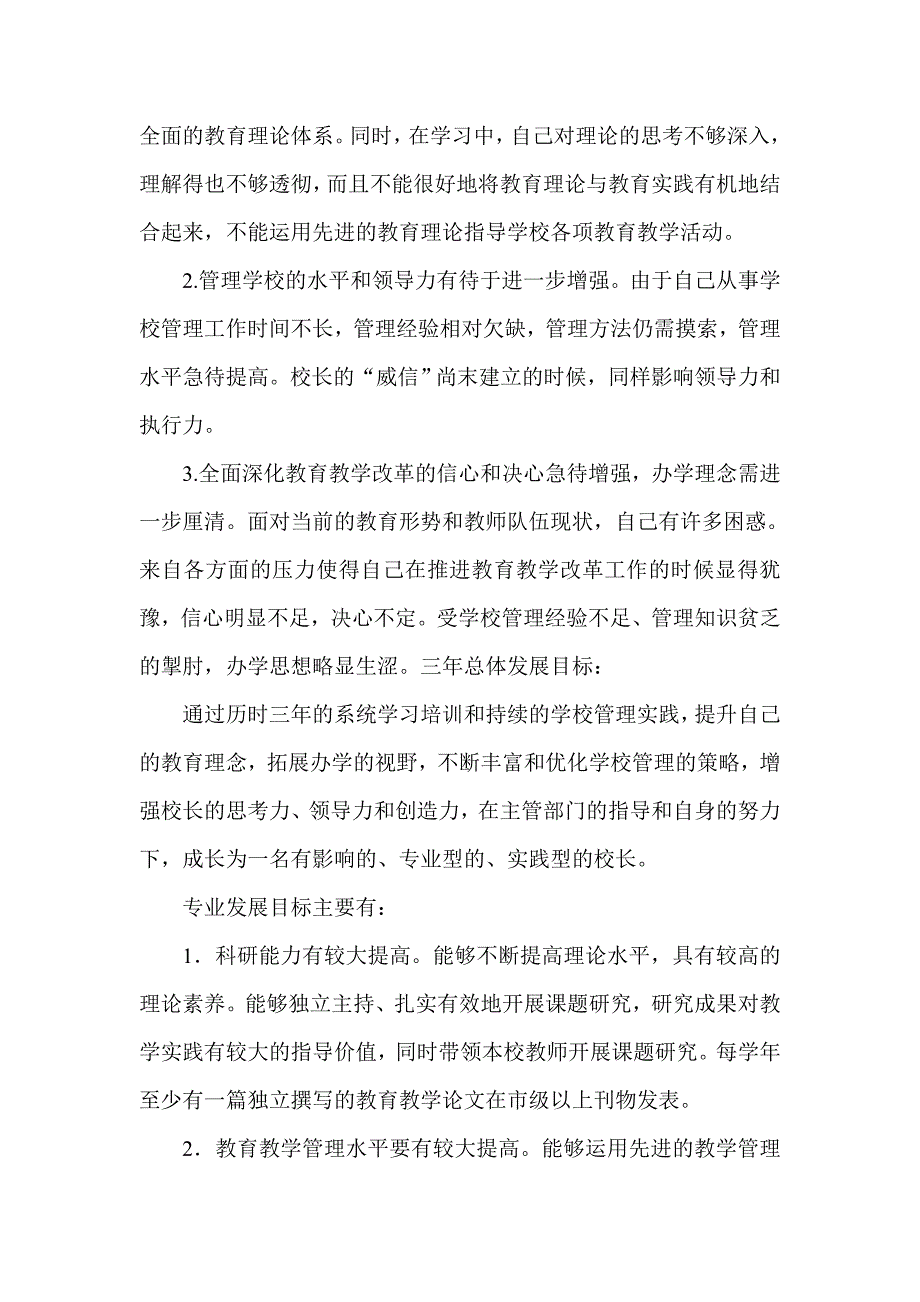 全面的教育理论体系。同时，在学习中，自己对理论的思考不够深入，理解得也不够透彻，而且不能很好地将教育理论与教育实践有机地结合起来，不能运用先进的教育理论指导学校各项教育教学活动。

2.管理学校的水平和领导力有待于进一步增强。由于自己从事学校管理工作时间不长，管理经验相对欠缺，管理方法仍需摸索，管理水平急待提高。校长的“威信”尚末建立的时候，同样影响领导力和执行力。

3.全面深化教育教学改革的信心和决心急待增强，办学理念需进一步厘清。面对当前的教育形势和教师队伍现状，自己有许多困惑。来自各方面的压力使得自己在推进教育教学改革工作的时候显得犹豫，信心明显不足，决心不定。受学校管理经验不足、管理知识贫乏的掣肘，办学思想略显生涩。三年总体发展目标：

通过历时三年的系统学习培训和持续的学校管理实践，提升自己的教育理念，拓展办学的视野，不断丰富和优化学校管理的策略，增强校长的思考力、领导力和创造力，在主管部门的指导和自身的努力下，成长为一名有影响的、专业型的、实践型的校长。

专业发展目标主要有：

1．科研能力有较大提高。能够不断提高理论水平，具有较高的理论素养。能够独立主持、扎实有效地开展课题研究，研究成果对教学实践有较大的指导价值，同时带领本校教师开展课题研究。每学年至少有一篇独立撰写的教育教学论文在市级以上刊物发表。

2．教育教学管理水平要有较大提高。能够运用先进的教学管理